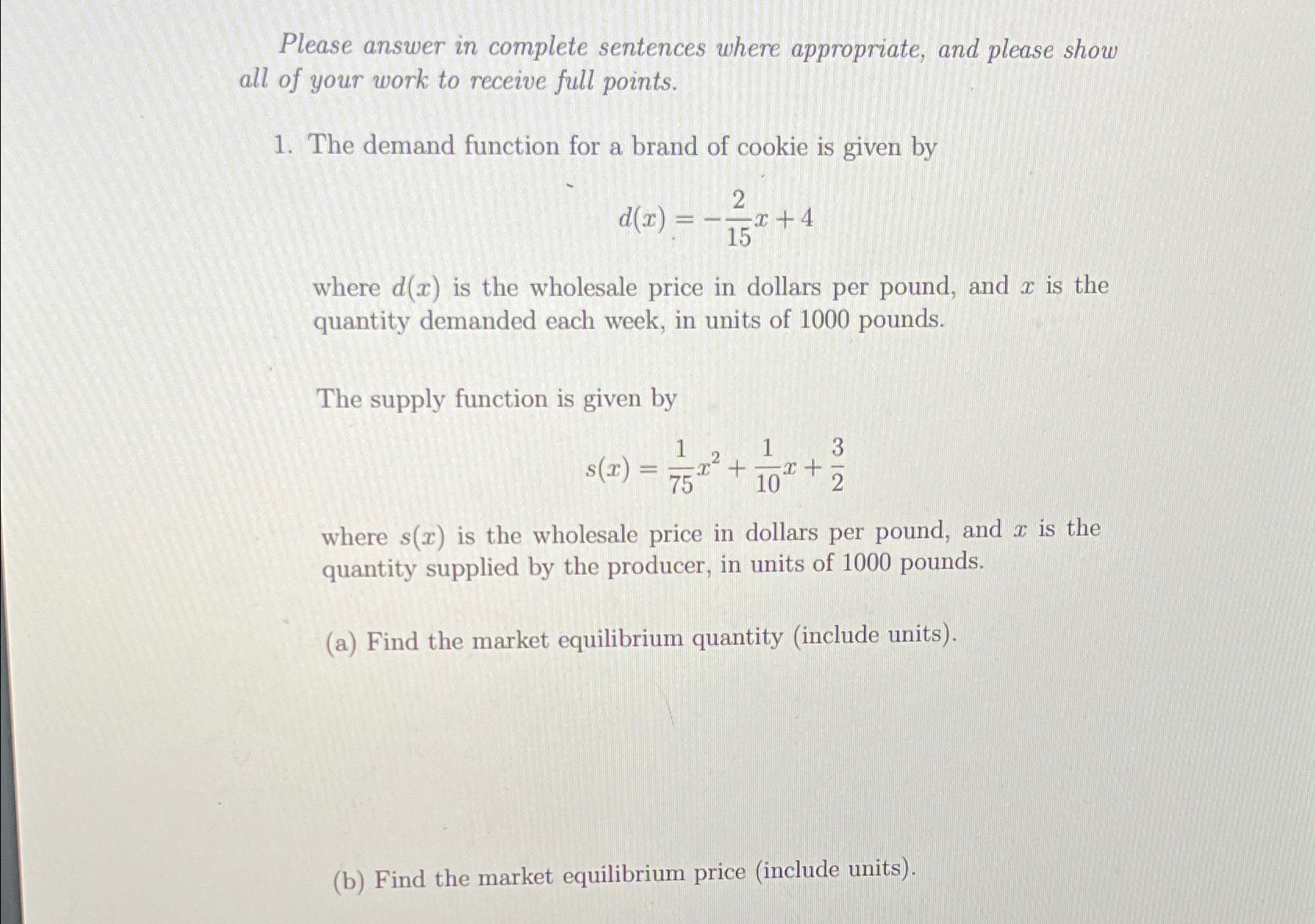 Please answer in complete sentences where appropriate, and please show all of your work to receive full points.

1. The demand function for a brand of cookie is given by

$d(x) = -\frac{2}{15}x + 4$

where $d(x)$ is the wholesale price in dollars per pound, and $x$ is the quantity demanded each week, in units of 1000 pounds.

The supply function is given by

$s(x) = \frac{1}{75}x^2 + \frac{1}{10}x + \frac{3}{2}$

where $s(x)$ is the wholesale price in dollars per pound, and $x$ is the quantity supplied by the producer, in units of 1000 pounds.

(a) Find the market equilibrium quantity (include units).

(b) Find the market equilibrium price (include units).